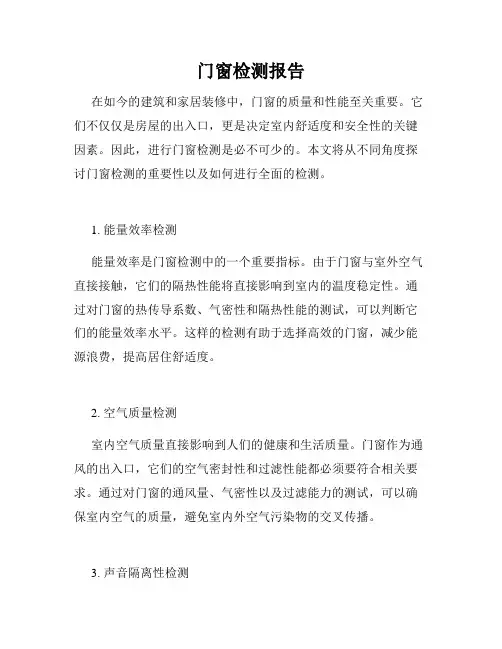 门窗检测报告

在如今的建筑和家居装修中，门窗的质量和性能至关重要。它们不仅仅是房屋的出入口，更是决定室内舒适度和安全性的关键因素。因此，进行门窗检测是必不可少的。本文将从不同角度探讨门窗检测的重要性以及如何进行全面的检测。

1. 能量效率检测

能量效率是门窗检测中的一个重要指标。由于门窗与室外空气直接接触，它们的隔热性能将直接影响到室内的温度稳定性。通过对门窗的热传导系数、气密性和隔热性能的测试，可以判断它们的能量效率水平。这样的检测有助于选择高效的门窗，减少能源浪费，提高居住舒适度。

2. 空气质量检测

室内空气质量直接影响到人们的健康和生活质量。门窗作为通风的出入口，它们的空气密封性和过滤性能都必须要符合相关要求。通过对门窗的通风量、气密性以及过滤能力的测试，可以确保室内空气的质量，避免室内外空气污染物的交叉传播。

3. 声音隔离性检测